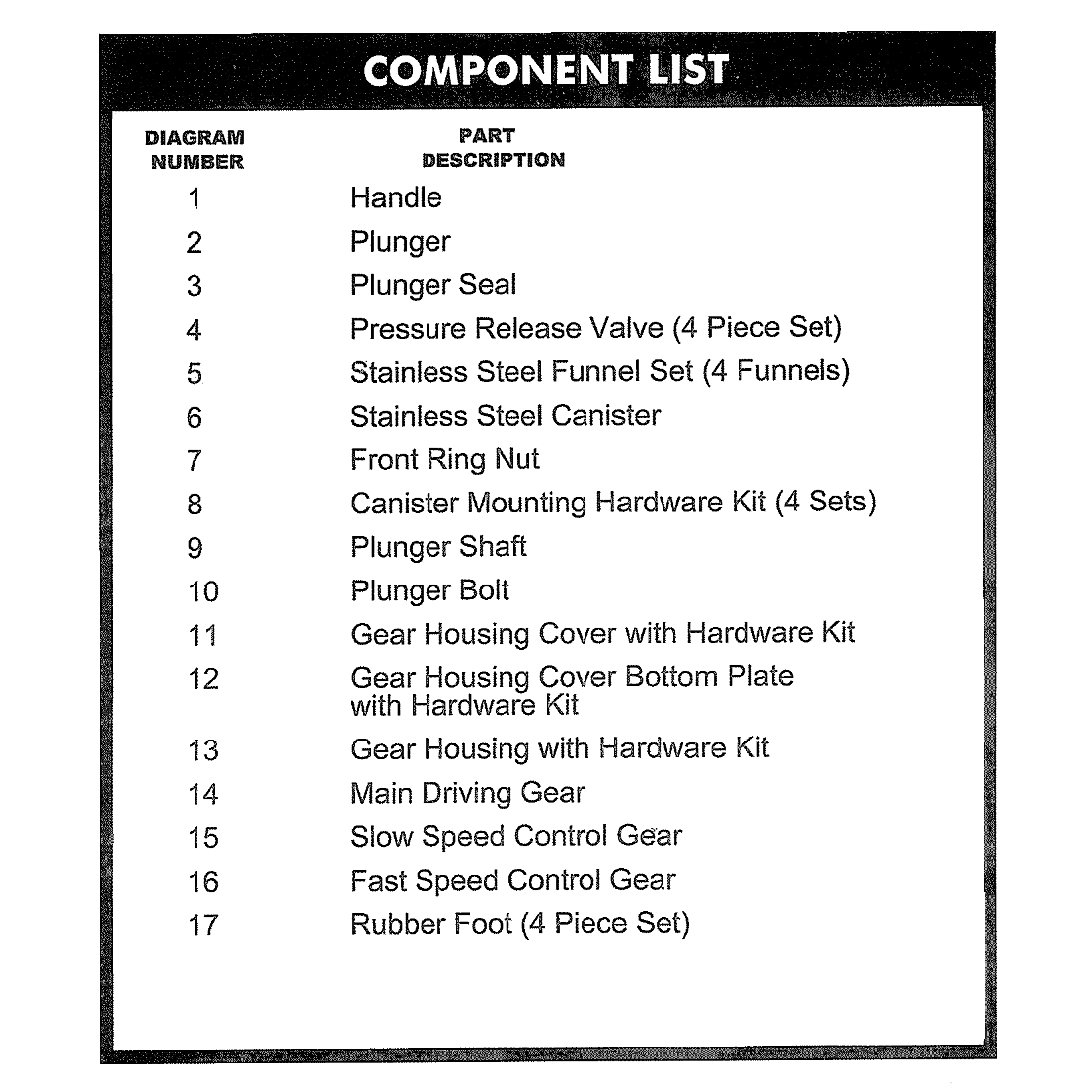 COMPONENT LIST

| DIAGRAM NUMBER | PART DESCRIPTION |
|---|---|
| 1 | Handle |
| 2 | Plunger |
| 3 | Plunger Seal |
| 4 | Pressure Release Valve (4 Piece Set) |
| 5 | Stainless Steel Funnel Set (4 Funnels) |
| 6 | Stainless Steel Canister |
| 7 | Front Ring Nut |
| 8 | Canister Mounting Hardware Kit (4 Sets) |
| 9 | Plunger Shaft |
| 10 | Plunger Bolt |
| 11 | Gear Housing Cover with Hardware Kit |
| 12 | Gear Housing Cover Bottom Plate with Hardware Kit |
| 13 | Gear Housing with Hardware Kit |
| 14 | Main Driving Gear |
| 15 | Slow Speed Control Gear |
| 16 | Fast Speed Control Gear |
| 17 | Rubber Foot (4 Piece Set) |